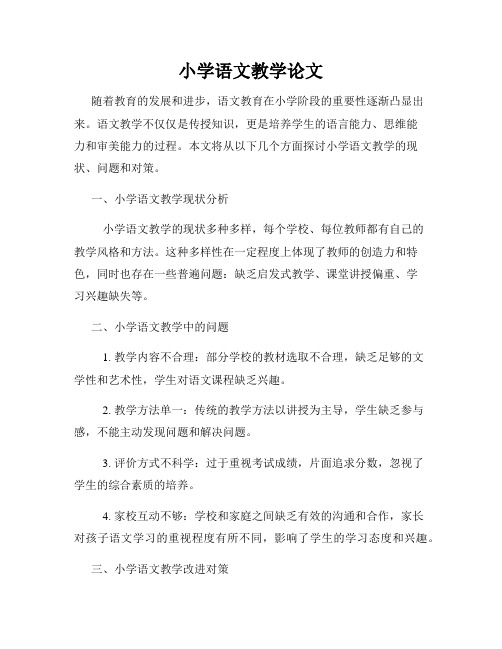 小学语文教学论文

随着教育的发展和进步，语文教育在小学阶段的重要性逐渐凸显出来。语文教学不仅仅是传授知识，更是培养学生的语言能力、思维能力和审美能力的过程。本文将从以下几个方面探讨小学语文教学的现状、问题和对策。

一、小学语文教学现状分析

小学语文教学的现状多种多样，每个学校、每位教师都有自己的教学风格和方法。这种多样性在一定程度上体现了教师的创造力和特色，同时也存在一些普遍问题：缺乏启发式教学、课堂讲授偏重、学习兴趣缺失等。

二、小学语文教学中的问题

1. 教学内容不合理：部分学校的教材选取不合理，缺乏足够的文学性和艺术性，学生对语文课程缺乏兴趣。

2. 教学方法单一：传统的教学方法以讲授为主导，学生缺乏参与感，不能主动发现问题和解决问题。

3. 评价方式不科学：过于重视考试成绩，片面追求分数，忽视了学生的综合素质的培养。

4. 家校互动不够：学校和家庭之间缺乏有效的沟通和合作，家长对孩子语文学习的重视程度有所不同，影响了学生的学习态度和兴趣。

三、小学语文教学改进对策